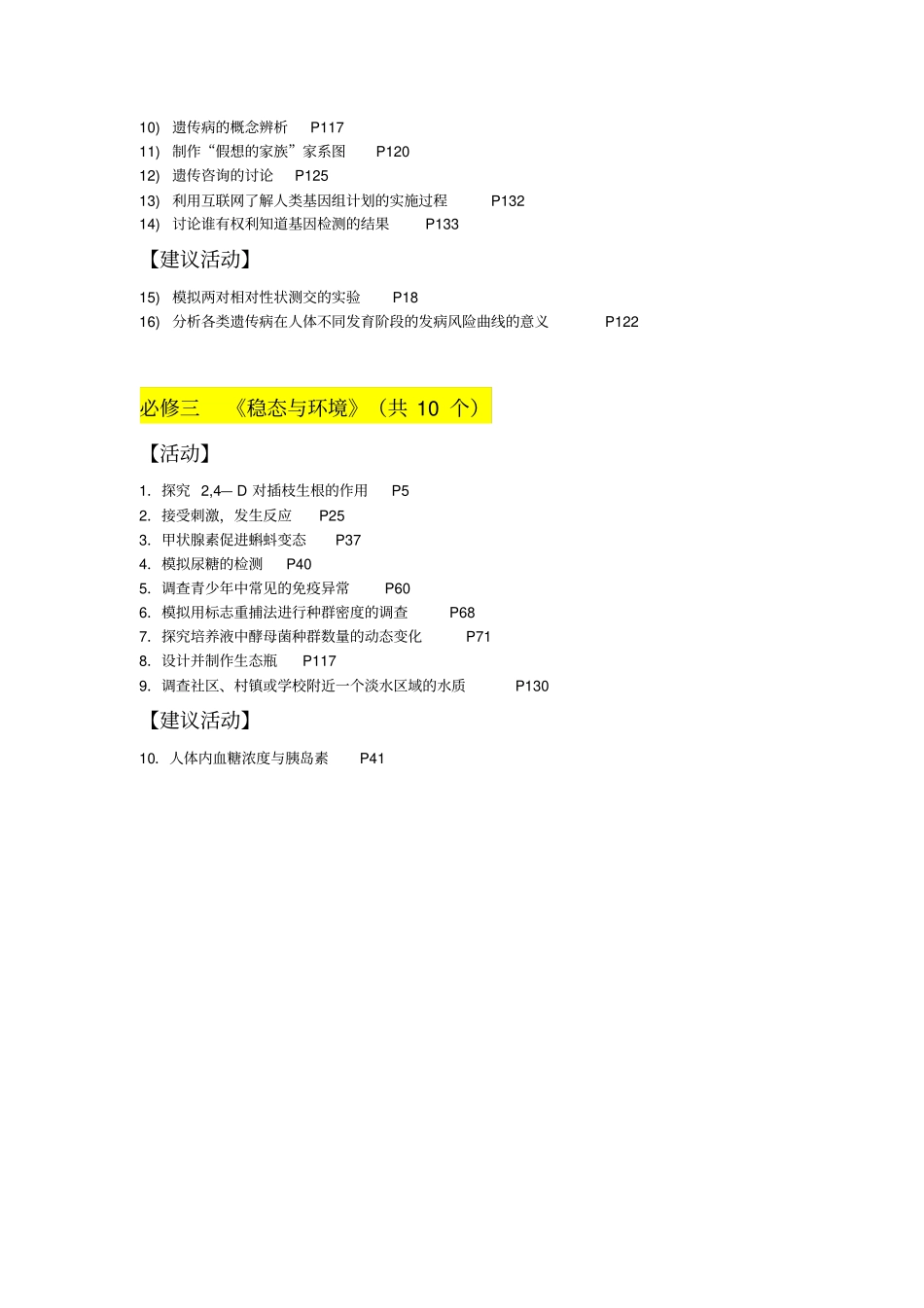 10) 遗传病的概念辨析 P117
11) 制作“假想的家族”家系图 P120
12) 遗传咨询的讨论 P125
13) 利用互联网了解人类基因组计划的实施过程 P132
14) 讨论谁有权利知道基因检测的结果 P133

【建议活动】

15) 模拟两对相对性状测交的实验 P18
16) 分析各类遗传病在人体不同发育阶段的发病风险曲线的意义 P122

必修三 《稳态与环境》（共 10 个）

【活动】

1. 探究 2,4— D 对插枝生根的作用 P5
2. 接受刺激，发生反应 P25
3. 甲状腺素促进蝌蚪变态 P37
4. 模拟尿糖的检测 P40
5. 调查青少年中常见的免疫异常 P60
6. 模拟用标志重捕法进行种群密度的调查 P68
7. 探究培养液中酵母菌种群数量的动态变化 P71
8. 设计并制作生态瓶 P117
9. 调查社区、村镇或学校附近一个淡水区域的水质 P130

【建议活动】

10. 人体内血糖浓度与胰岛素 P41